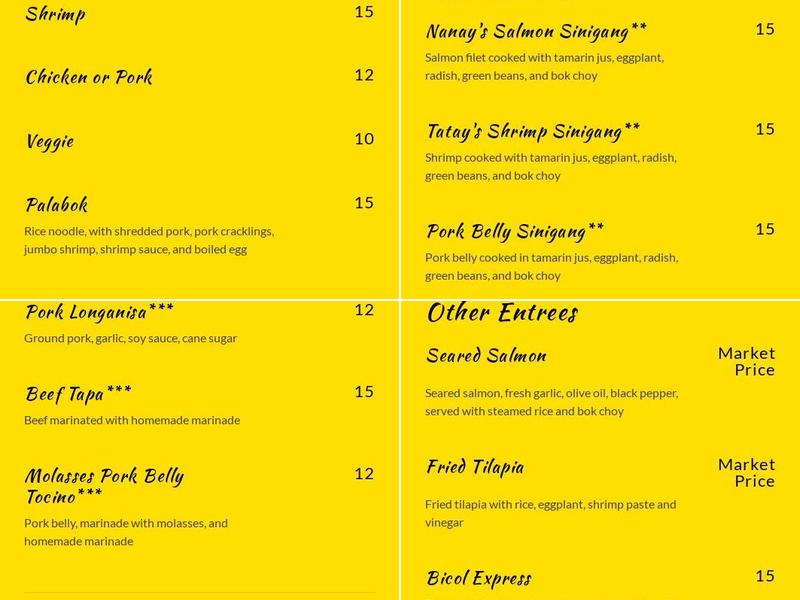 Shrimp 15

Chicken or Pork 12

Veggie 10

Palabok 15

Rice noodle, with shredded pork, pork cracklings, jumbo shrimp, shrimp sauce, and boiled egg

Pork Longanisa*** 12

Ground pork, garlic, soy sauce, cane sugar

Beef Tapa*** 15

Beef marinated with homemade marinade

Molasses Pork Belly Tocino*** 12

Pork belly, marinade with molasses, and homemade marinade

Nanay's Salmon Sinigang** 15

Salmon filet cooked with tamarin jus, eggplant, radish, green beans, and bok choy

Tatay's Shrimp Sinigang** 15

Shrimp cooked with tamarin jus, eggplant, radish, green beans, and bok choy

Pork Belly Sinigang** 15

Pork belly cooked in tamarin jus, eggplant, radish, green beans, and bok choy

Other Entrees

Seared Salmon Market Price

Seared salmon, fresh garlic, olive oil, black pepper, served with steamed rice and bok choy

Fried Tilapia Market Price

Fried tilapia with rice, eggplant, shrimp paste and vinegar

Bicol Express 15